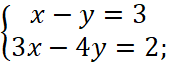 $\begin{cases} x - y = 3 \\ 3x - 4y = 2; \end{cases}$